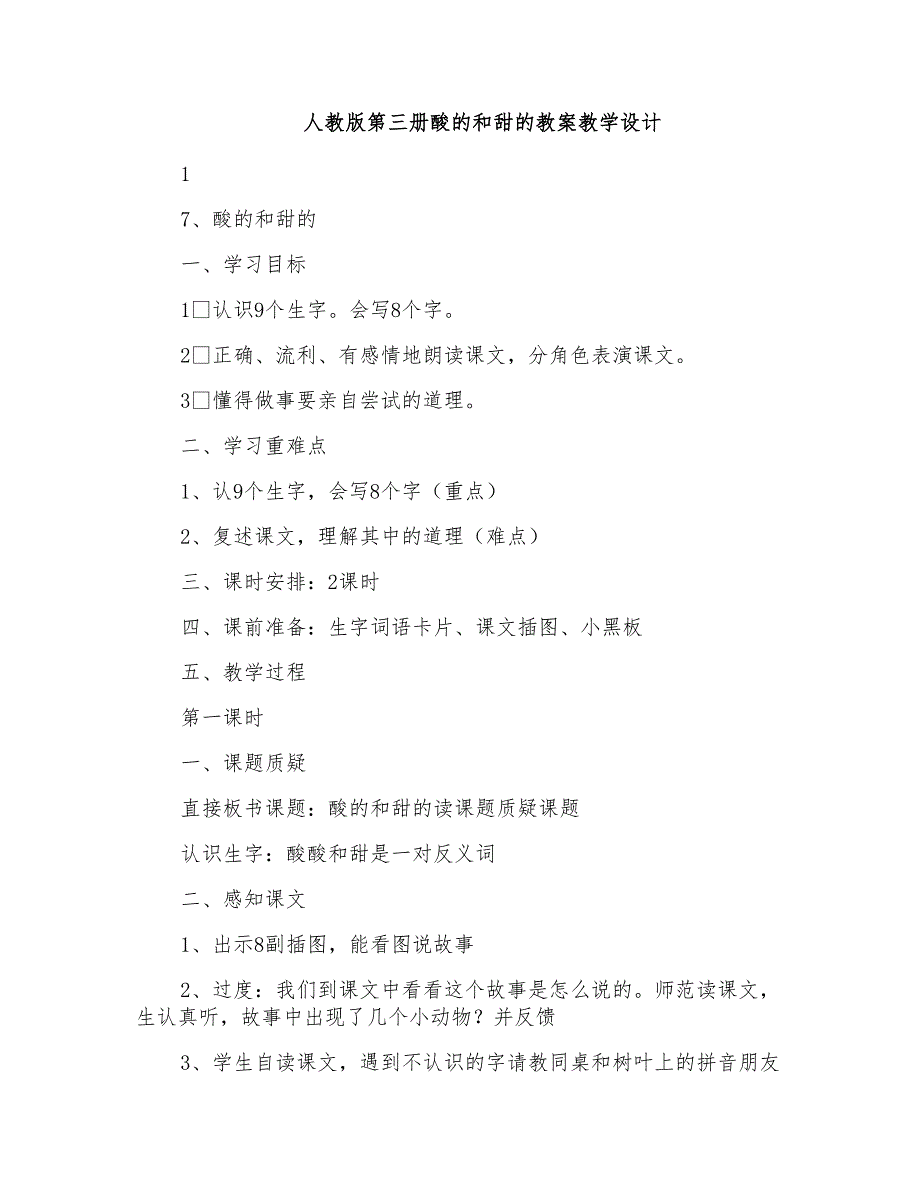 人教版第三册酸的和甜的教案教学设计

1

7、酸的和甜的

一、学习目标

1□认识9个生字。会写8个字。

2□正确、流利、有感情地朗读课文，分角色表演课文。

3□懂得做事要亲自尝试的道理。

二、学习重难点

1、认9个生字，会写8个字（重点）

2、复述课文，理解其中的道理（难点）

三、课时安排：2课时

四、课前准备：生字词语卡片、课文插图、小黑板

五、教学过程

第一课时

一、课题质疑

直接板书课题：酸的和甜的读课题质疑课题

认识生字：酸酸和甜是一对反义词

二、感知课文

1、出示8副插图，能看图说故事

2、过度：我们到课文中看看这个故事是怎么说的。师范读课文，生认真听，故事中出现了几个小动物？并反馈

3、学生自读课文，遇到不认识的字请教同桌和树叶上的拼音朋友